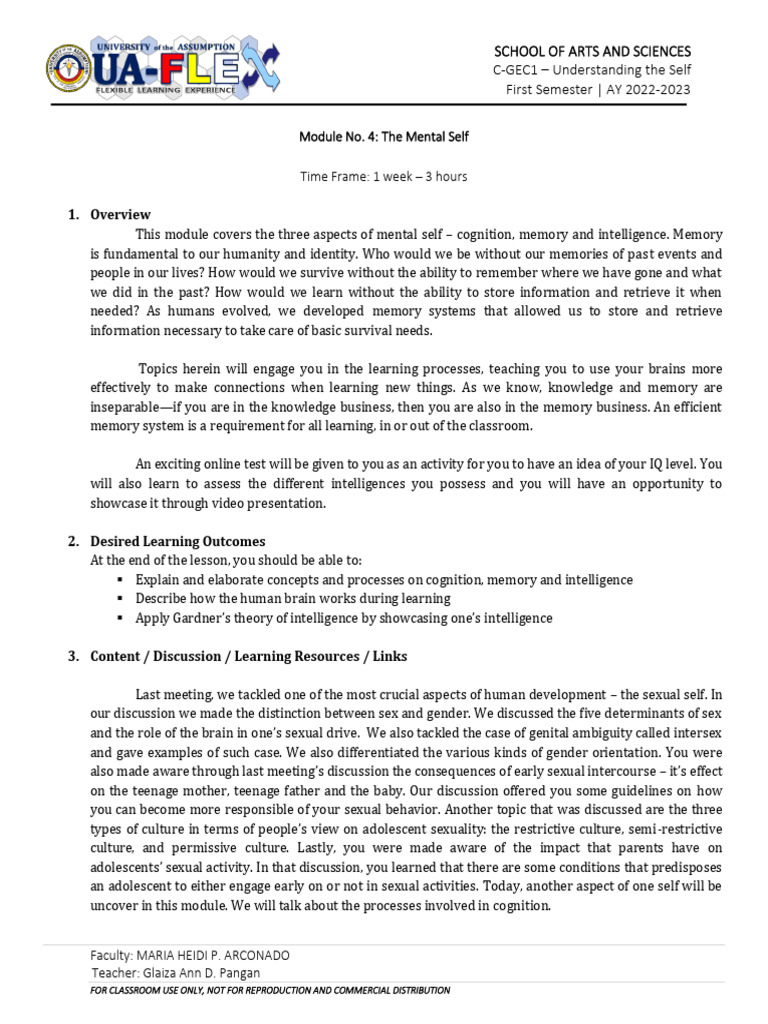 UNIVERSITY of the ASSUMPTION
UA-FLEX
FLEXIBLE LEARNING EXPERIENCE

SCHOOL OF ARTS AND SCIENCES
C-GEC1 – Understanding the Self
First Semester | AY 2022-2023

Module No. 4: The Mental Self

Time Frame: 1 week – 3 hours

1. Overview

This module covers the three aspects of mental self – cognition, memory and intelligence. Memory is fundamental to our humanity and identity. Who would we be without our memories of past events and people in our lives? How would we survive without the ability to remember where we have gone and what we did in the past? How would we learn without the ability to store information and retrieve it when needed? As humans evolved, we developed memory systems that allowed us to store and retrieve information necessary to take care of basic survival needs.

Topics herein will engage you in the learning processes, teaching you to use your brains more effectively to make connections when learning new things. As we know, knowledge and memory are inseparable—if you are in the knowledge business, then you are also in the memory business. An efficient memory system is a requirement for all learning, in or out of the classroom.

An exciting online test will be given to you as an activity for you to have an idea of your IQ level. You will also learn to assess the different intelligences you possess and you will have an opportunity to showcase it through video presentation.

2. Desired Learning Outcomes

At the end of the lesson, you should be able to:
• Explain and elaborate concepts and processes on cognition, memory and intelligence
• Describe how the human brain works during learning
• Apply Gardner's theory of intelligence by showcasing one's intelligence

3. Content / Discussion / Learning Resources / Links

Last meeting, we tackled one of the most crucial aspects of human development – the sexual self. In our discussion we made the distinction between sex and gender. We discussed the five determinants of sex and the role of the brain in one's sexual drive. We also tackled the case of genital ambiguity called intersex and gave examples of such case. We also differentiated the various kinds of gender orientation. You were also made aware through last meeting's discussion the consequences of early sexual intercourse – it's effect on the teenage mother, teenage father and the baby. Our discussion offered you some guidelines on how you can become more responsible of your sexual behavior. Another topic that was discussed are the three types of culture in terms of people's view on adolescent sexuality: the restrictive culture, semi-restrictive culture, and permissive culture. Lastly, you were made aware of the impact that parents have on adolescents' sexual activity. In that discussion, you learned that there are some conditions that predisposes an adolescent to either engage early on or not in sexual activities. Today, another aspect of one self will be uncover in this module. We will talk about the processes involved in cognition.

Faculty: MARIA HEIDI P. ARCONADO
Teacher: Glaiza Ann D. Pangan
FOR CLASSROOM USE ONLY, NOT FOR REPRODUCTION AND COMMERCIAL DISTRIBUTION